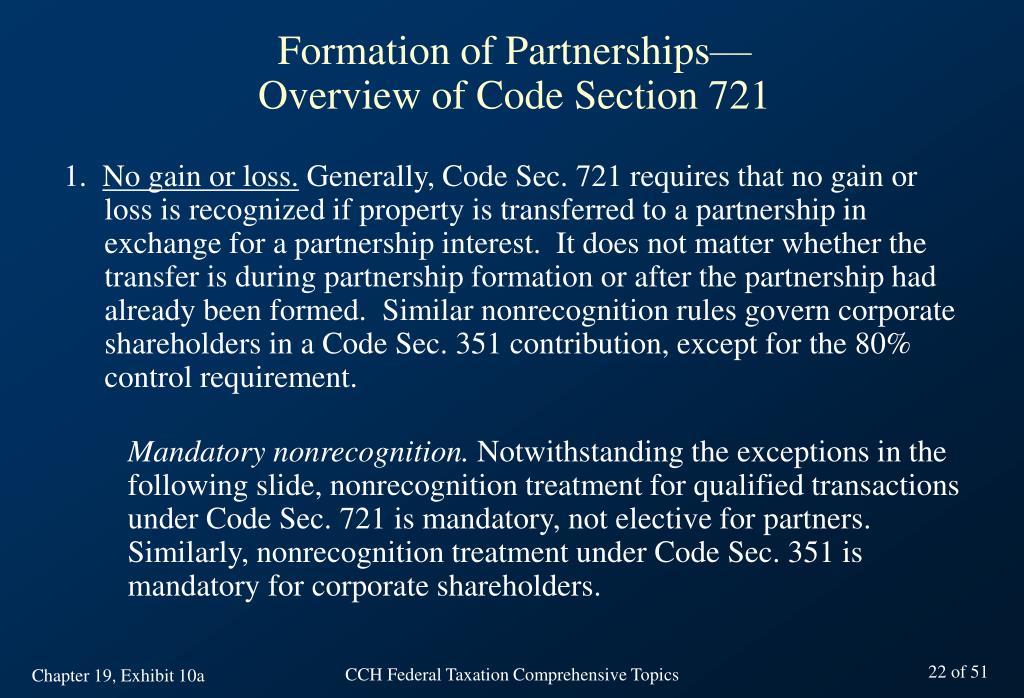 Formation of Partnerships—
Overview of Code Section 721

1. No gain or loss. Generally, Code Sec. 721 requires that no gain or loss is recognized if property is transferred to a partnership in exchange for a partnership interest. It does not matter whether the transfer is during partnership formation or after the partnership had already been formed. Similar nonrecognition rules govern corporate shareholders in a Code Sec. 351 contribution, except for the 80% control requirement.

Mandatory nonrecognition. Notwithstanding the exceptions in the following slide, nonrecognition treatment for qualified transactions under Code Sec. 721 is mandatory, not elective for partners. Similarly, nonrecognition treatment under Code Sec. 351 is mandatory for corporate shareholders.

Chapter 19, Exhibit 10a

CCH Federal Taxation Comprehensive Topics

22 of 51